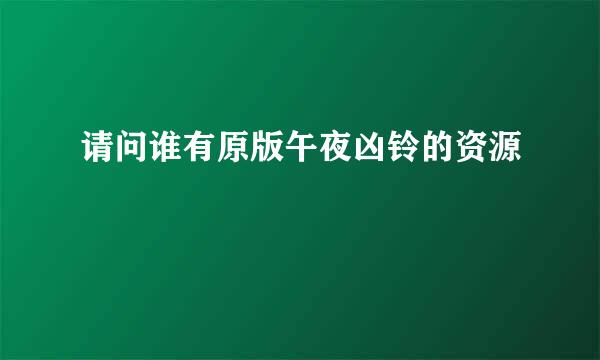 请问谁有原版午夜凶铃的资源